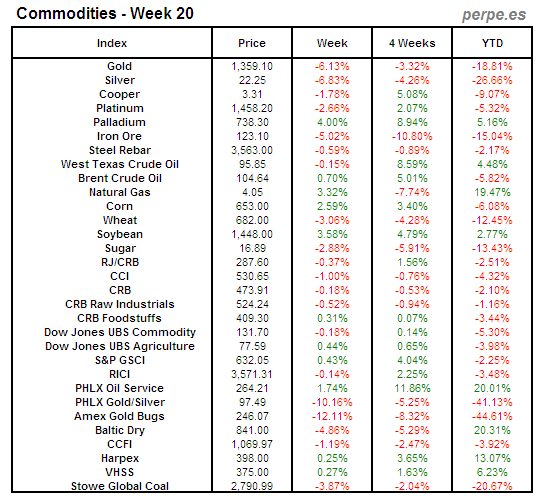 Commodities - Week 20

perpe.es

| Index | Price | Week | 4 Weeks | YTD |
|---|---|---|---|---|
| Gold | 1,359.10 | -6.13% | -3.32% | -18.81% |
| Silver | 22.25 | -6.83% | -4.26% | -26.66% |
| Cooper | 3.31 | -1.78% | 5.08% | -9.07% |
| Platinum | 1,458.20 | -2.66% | 2.07% | -5.32% |
| Palladium | 738.30 | 4.00% | 8.94% | 5.16% |
| Iron Ore | 123.10 | -5.02% | -10.80% | -15.04% |
| Steel Rebar | 3,563.00 | -0.59% | -0.89% | -2.17% |
| West Texas Crude Oil | 95.85 | -0.15% | 8.59% | 4.48% |
| Brent Crude Oil | 104.64 | 0.70% | 5.01% | -5.82% |
| Natural Gas | 4.05 | 3.32% | -7.74% | 19.47% |
| Corn | 653.00 | 2.59% | 3.40% | -6.08% |
| Wheat | 682.00 | -3.06% | -4.28% | -12.45% |
| Soybean | 1,448.00 | 3.58% | 4.79% | 2.77% |
| Sugar | 16.89 | -2.88% | -5.91% | -13.43% |
| RJ/CRB | 287.60 | -0.37% | 1.56% | -2.51% |
| CCI | 530.65 | -1.00% | -0.76% | -4.32% |
| CRB | 473.91 | -0.18% | -0.53% | -2.10% |
| CRB Raw Industrials | 524.24 | -0.52% | -0.94% | -1.16% |
| CRB Foodstuffs | 409.30 | 0.31% | 0.07% | -3.44% |
| Dow Jones UBS Commodity | 131.70 | -0.18% | 0.14% | -5.30% |
| Dow Jones UBS Agriculture | 77.59 | 0.44% | 0.65% | -3.98% |
| S&P GSCI | 632.05 | 0.43% | 4.04% | -2.25% |
| RICI | 3,571.31 | -0.14% | 2.25% | -3.48% |
| PHLX Oil Service | 264.21 | 1.74% | 11.86% | 20.01% |
| PHLX Gold/Silver | 97.49 | -10.16% | -5.25% | -41.13% |
| Amex Gold Bugs | 246.07 | -12.11% | -8.32% | -44.61% |
| Baltic Dry | 841.00 | -4.86% | -5.29% | 20.31% |
| CCFI | 1,069.97 | -1.19% | -2.47% | -3.92% |
| Harpex | 398.00 | 0.25% | 3.65% | 13.07% |
| VHSS | 375.00 | 0.27% | 1.63% | 6.23% |
| Stowe Global Coal | 2,790.99 | -3.87% | -2.04% | -20.67% |